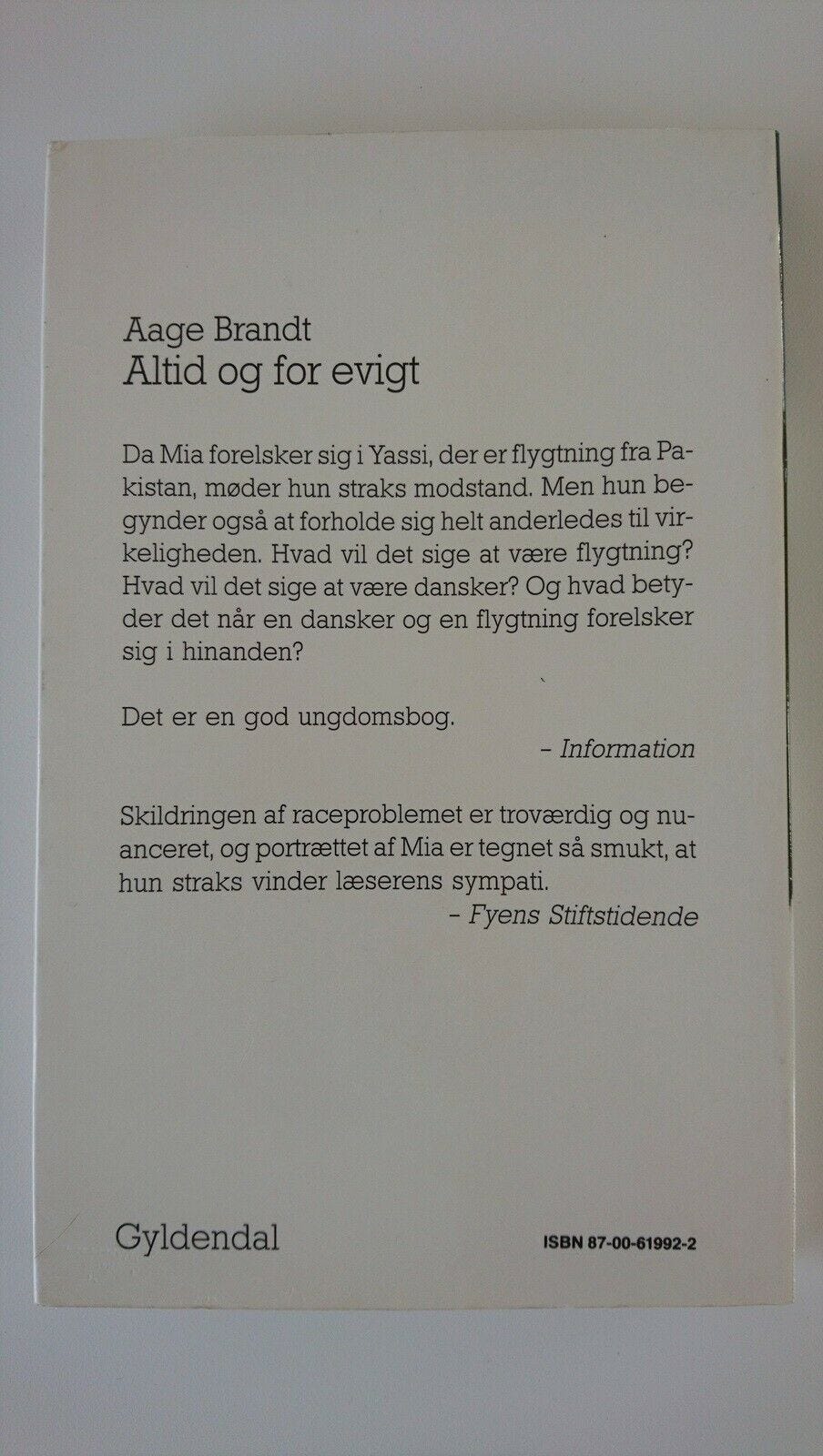 Aage Brandt
Altid og for evigt

Da Mia forelsker sig i Yassi, der er flygtning fra Pakistan, møder hun straks modstand. Men hun begynder også at forholde sig helt anderledes til virkeligheden. Hvad vil det sige at være flygtning? Hvad vil det sige at være dansker? Og hvad betyder det når en dansker og en flygtning forelsker sig i hinanden?

Det er en god ungdomsbog.
- Information

Skildringen af raceproblemet er troværdig og nuanceret, og portrættet af Mia er tegnet så smukt, at hun straks vinder læserens sympati.
- Fyens Stiftstidende

Gyldendal

ISBN 87-00-61992-2